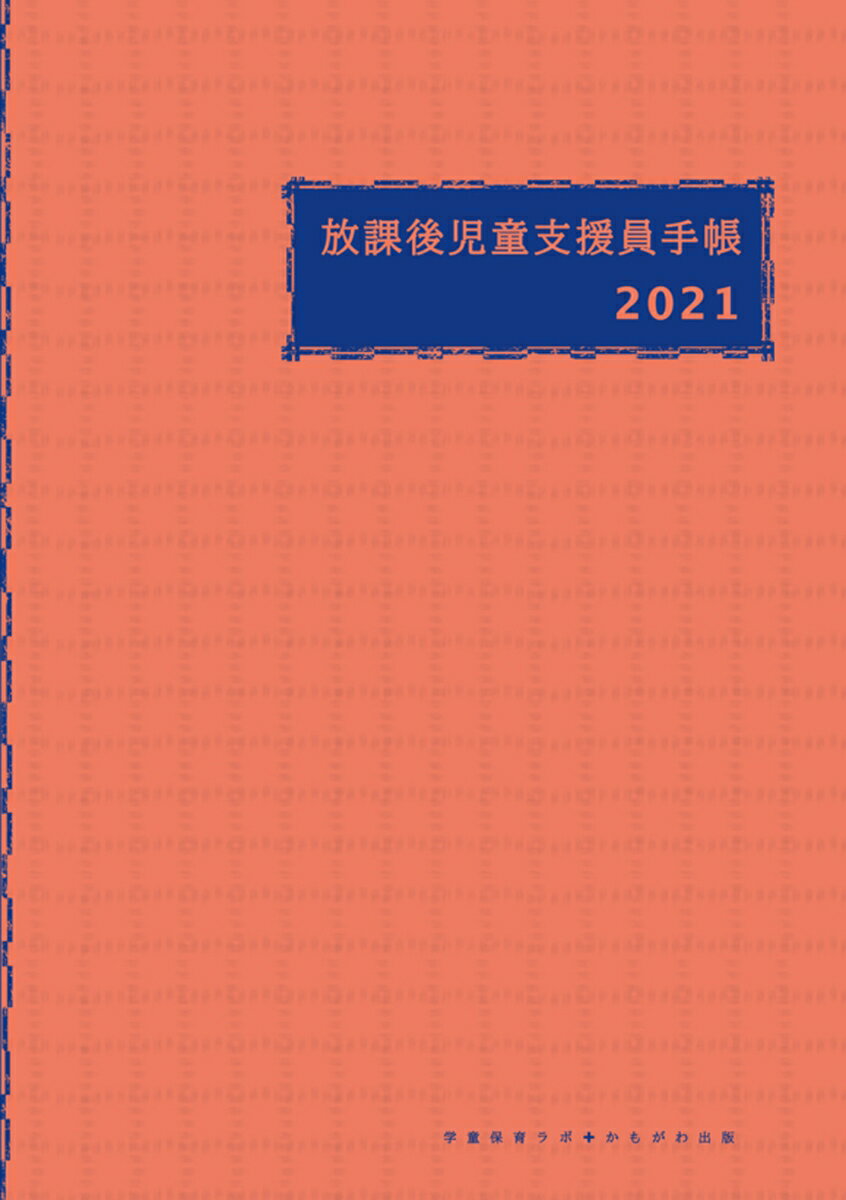 放課後児童支援員手帳
2021

学童保育ラボ＋かもがわ出版